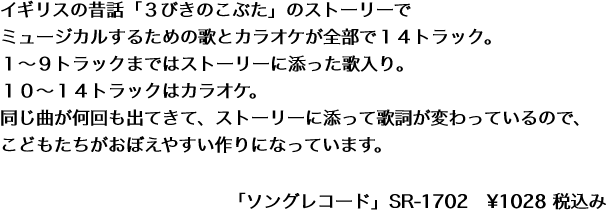 イギリスの昔話「３びきのこぶた」のストーリーで
ミュージカルするための歌とカラオケが全部で１４トラック。
１～９トラックまではストーリーに添った歌入り。
１０～１４トラックはカラオケ。
同じ曲が何回も出てきて、ストーリーに添って歌詞が変わっているので、
こどもたちがおぼえやすい作りになっています。

「ソングレコード」SR-1702　¥1028 税込み